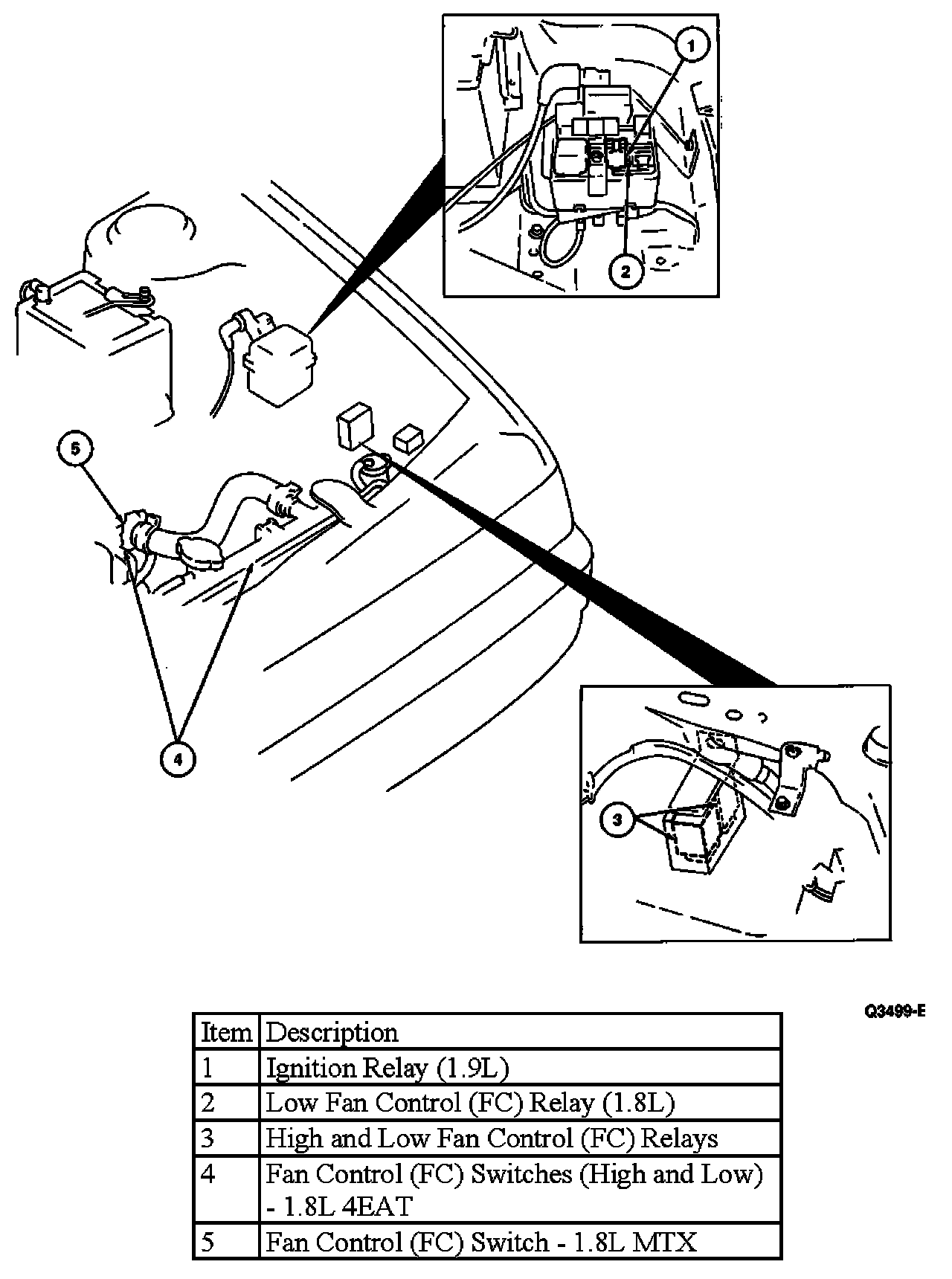 1

2

5

4

3

Q3499-E

| Item | Description |
|---|---|
| 1 | Ignition Relay (1.9L) |
| 2 | Low Fan Control (FC) Relay (1.8L) |
| 3 | High and Low Fan Control (FC) Relays |
| 4 | Fan Control (FC) Switches (High and Low) - 1.8L 4EAT |
| 5 | Fan Control (FC) Switch - 1.8L MTX |